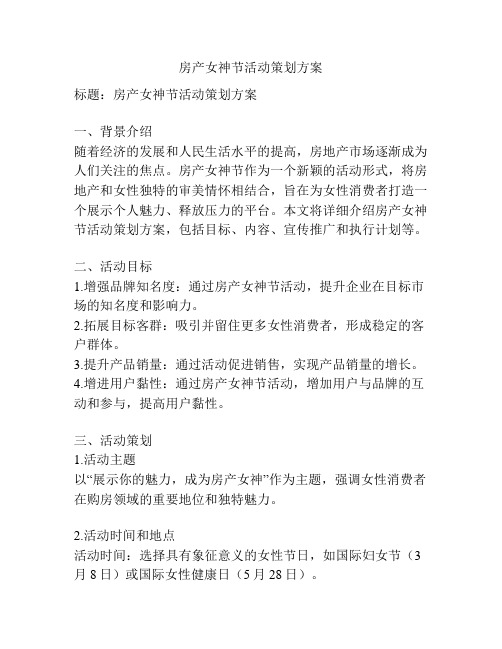 房产女神节活动策划方案

标题：房产女神节活动策划方案

一、背景介绍
随着经济的发展和人民生活水平的提高，房地产市场逐渐成为人们关注的焦点。房产女神节作为一个新颖的活动形式，将房地产和女性独特的审美情怀相结合，旨在为女性消费者打造一个展示个人魅力、释放压力的平台。本文将详细介绍房产女神节活动策划方案，包括目标、内容、宣传推广和执行计划等。

二、活动目标
1.增强品牌知名度：通过房产女神节活动，提升企业在目标市场的知名度和影响力。
2.拓展目标客群：吸引并留住更多女性消费者，形成稳定的客户群体。
3.提升产品销量：通过活动促进销售，实现产品销量的增长。
4.增进用户黏性：通过房产女神节活动，增加用户与品牌的互动和参与，提高用户黏性。

三、活动策划
1.活动主题
以“展示你的魅力，成为房产女神”作为主题，强调女性消费者在购房领域的重要地位和独特魅力。

2.活动时间和地点
活动时间：选择具有象征意义的女性节日，如国际妇女节（3月8日）或国际女性健康日（5月28日）。